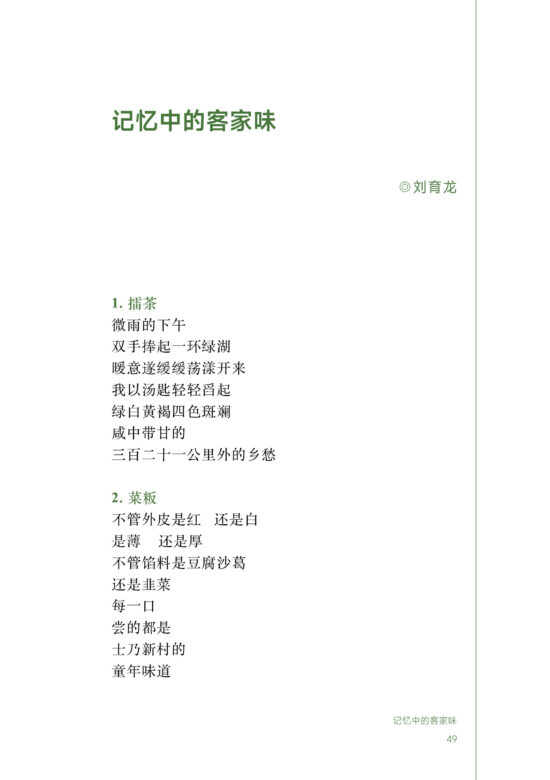 记忆中的客家味

◎刘育龙

1.擂茶
微雨的下午
双手捧起一环绿湖
暖意遂缓缓荡漾开来
我以汤匙轻轻舀起
绿白黄褐四色斑斓
咸中带甘的
三百二十一公里外的乡愁

2.菜粄
不管外皮是红 还是白
是薄 还是厚
不管馅料是豆腐沙葛
还是韭菜
每一口
尝的都是
士乃新村的
童年味道

记忆中的客家味
49